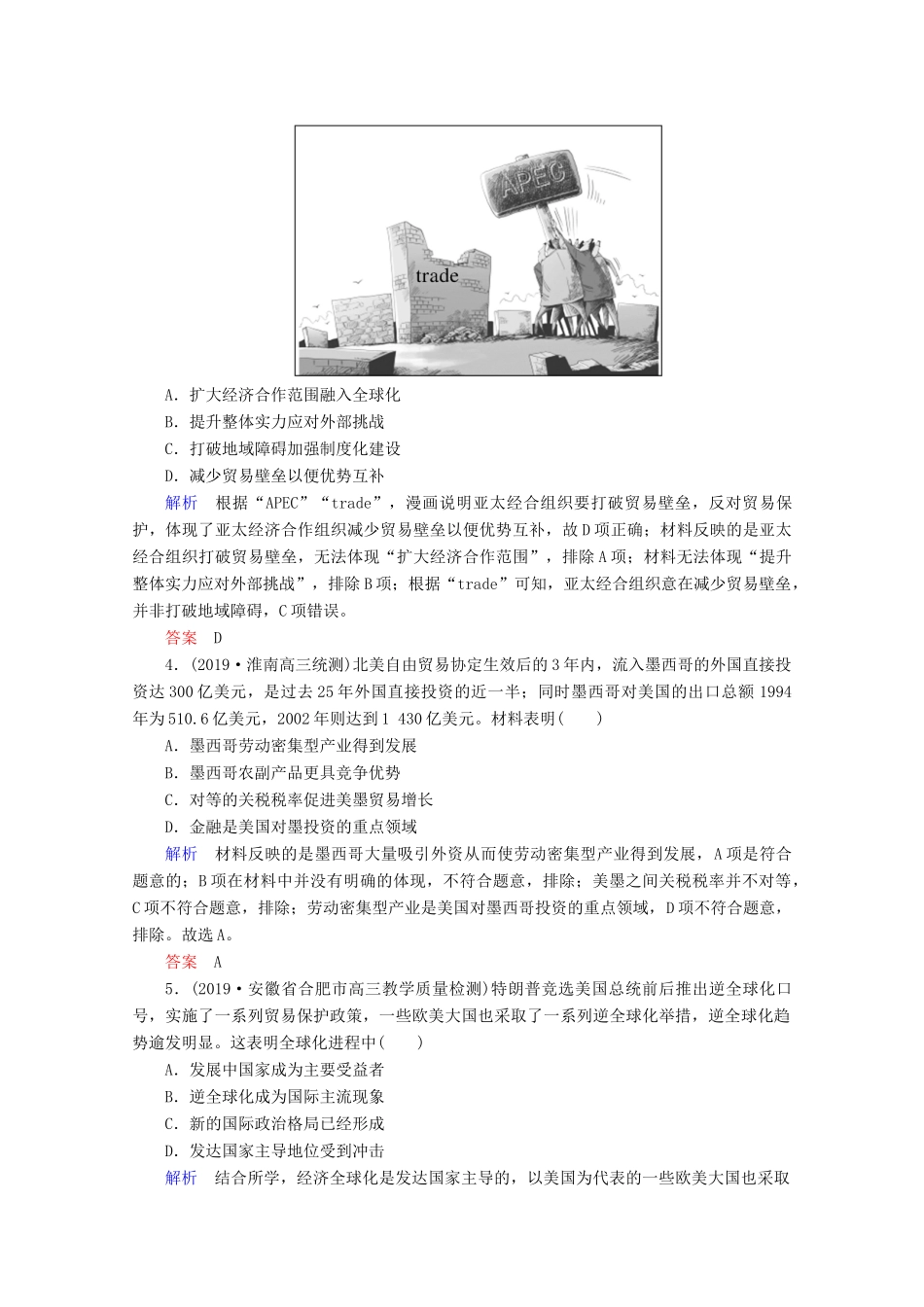 APEC

trade

A．扩大经济合作范围融入全球化
B．提升整体实力应对外部挑战
C．打破地域障碍加强制度化建设
D．减少贸易壁垒以便优势互补

解析　根据“APEC”“trade”，漫画说明亚太经合组织要打破贸易壁垒，反对贸易保护，体现了亚太经济合作组织减少贸易壁垒以便优势互补，故D项正确；材料反映的是亚太经合组织打破贸易壁垒，无法体现“扩大经济合作范围”，排除A项；材料无法体现“提升整体实力应对外部挑战”，排除B项；根据“trade”可知，亚太经合组织意在减少贸易壁垒，并非打破地域障碍，C项错误。

答案　D

4．(2019·淮南高三统测)北美自由贸易协定生效后的3年内，流入墨西哥的外国直接投资达300亿美元，是过去25年外国直接投资的近一半；同时墨西哥对美国的出口总额1994年为510.6亿美元，2002年则达到1 430亿美元。材料表明(　　)
A．墨西哥劳动密集型产业得到发展
B．墨西哥农副产品更具竞争优势
C．对等的关税税率促进美墨贸易增长
D．金融是美国对墨投资的重点领域

解析　材料反映的是墨西哥大量吸引外资从而使劳动密集型产业得到发展，A项是符合题意的；B项在材料中并没有明确的体现，不符合题意，排除；美墨之间关税税率并不对等，C项不符合题意，排除；劳动密集型产业是美国对墨西哥投资的重点领域，D项不符合题意，排除。故选A。

答案　A

5．(2019·安徽省合肥市高三教学质量检测)特朗普竞选美国总统前后推出逆全球化口号，实施了一系列贸易保护政策，一些欧美大国也采取了一系列逆全球化举措，逆全球化趋势逾发明显。这表明全球化进程中(　　)
A．发展中国家成为主要受益者
B．逆全球化成为国际主流现象
C．新的国际政治格局已经形成
D．发达国家主导地位受到冲击

解析　结合所学，经济全球化是发达国家主导的，以美国为代表的一些欧美大国也采取